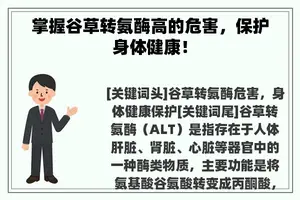 掌握谷草转氨酶高的危害，保护身体健康！

[关键词头]谷草转氨酶危害，身体健康保护[关键词尾]谷草转氨酶（ALT）是指存在于人体肝脏、肾脏、心脏等器官中的一种酶类物质，主要功能是将氨基酸谷氨酸转变成丙酮酸，